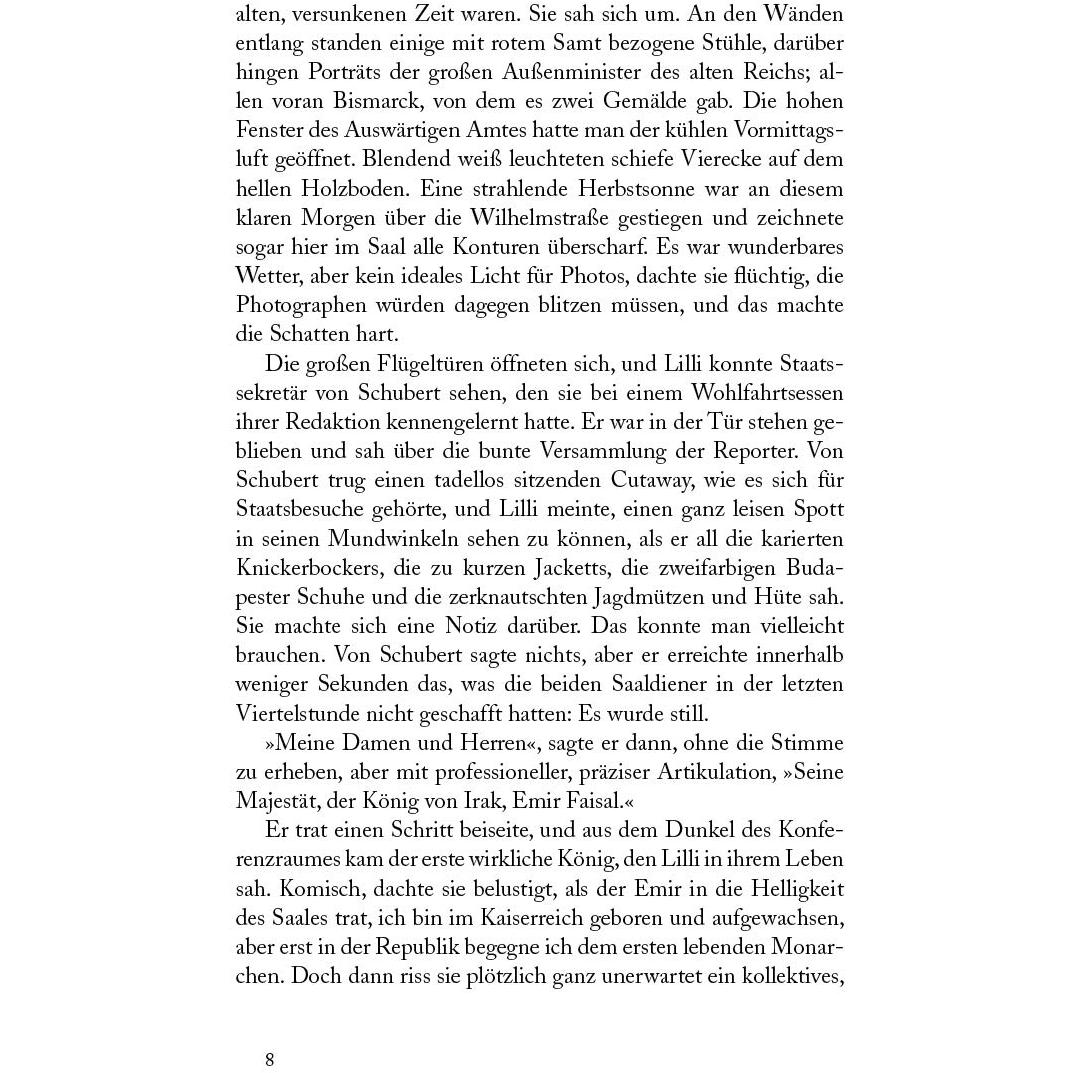 alten, versunkenen Zeit waren. Sie sah sich um. An den Wänden entlang standen einige mit rotem Samt bezogene Stühle, darüber hingen Porträts der großen Außenminister des alten Reichs; allen voran Bismarck, von dem es zwei Gemälde gab. Die hohen Fenster des Auswärtigen Amtes hatte man der kühlen Vormittagsluft geöffnet. Blendend weiß leuchteten schiefe Vierecke auf dem hellen Holzboden. Eine strahlende Herbstsonne war an diesem klaren Morgen über die Wilhelmstraße gestiegen und zeichnete sogar hier im Saal alle Konturen überscharf. Es war wunderbares Wetter, aber kein ideales Licht für Photos, dachte sie flüchtig, die Photographen würden dagegen blitzen müssen, und das machte die Schatten hart.

Die großen Flügeltüren öffneten sich, und Lilli konnte Staatssekretär von Schubert sehen, den sie bei einem Wohlfahrtsessen ihrer Redaktion kennengelernt hatte. Er war in der Tür stehen geblieben und sah über die bunte Versammlung der Reporter. Von Schubert trug einen tadellos sitzenden Cutaway, wie es sich für Staatsbesuche gehörte, und Lilli meinte, einen ganz leisen Spott in seinen Mundwinkeln sehen zu können, als er all die karierten Knickerbockers, die zu kurzen Jacketts, die zweifarbigen Budapester Schuhe und die zerknautschten Jagdmützen und Hüte sah. Sie machte sich eine Notiz darüber. Das konnte man vielleicht brauchen. Von Schubert sagte nichts, aber er erreichte innerhalb weniger Sekunden das, was die beiden Saaldiener in der letzten Viertelstunde nicht geschafft hatten: Es wurde still.

»Meine Damen und Herren«, sagte er dann, ohne die Stimme zu erheben, aber mit professioneller, präziser Artikulation, »Seine Majestät, der König von Irak, Emir Faisal.«

Er trat einen Schritt beiseite, und aus dem Dunkel des Konferenzraumes kam der erste wirkliche König, den Lilli in ihrem Leben sah. Komisch, dachte sie belustigt, als der Emir in die Helligkeit des Saales trat, ich bin im Kaiserreich geboren und aufgewachsen, aber erst in der Republik begegne ich dem ersten lebenden Monarchen. Doch dann riss sie plötzlich ganz unerwartet ein kollektives,

8